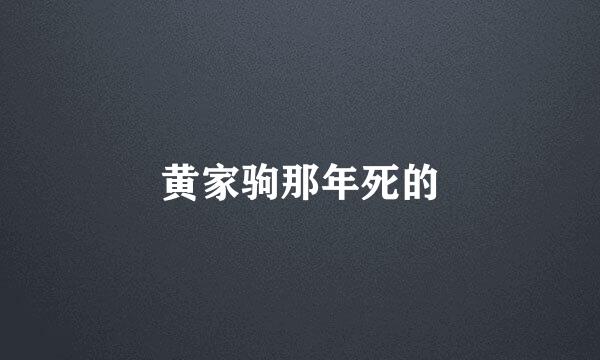 黄家驹那年死的